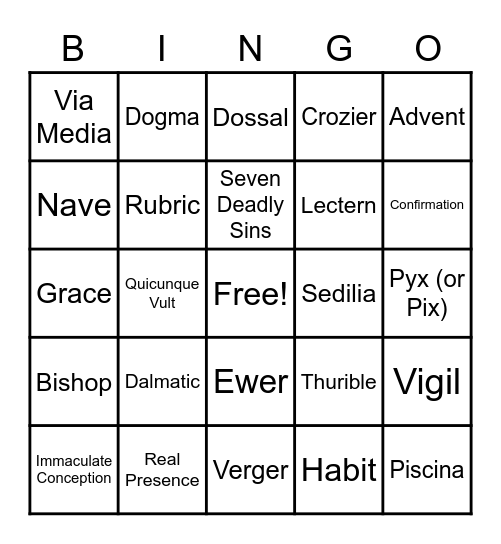 | B | I | N | G | O |
|---|---|---|---|---|
| Via Media | Dogma | Dossal | Crozier | Advent |
| Nave | Rubric | Seven Deadly Sins | Lectern | Confirmation |
| Grace | Quicunque Vult | Free! | Sedilia | Pyx (or Pix) |
| Bishop | Dalmatic | Ewer | Thurible | Vigil |
| Immaculate Conception | Real Presence | Verger | Habit | Piscina |